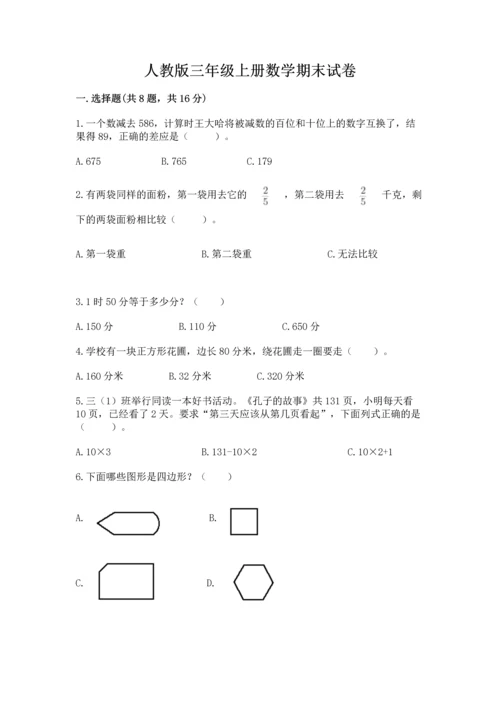 人教版三年级上册数学期末试卷

一.选择题(共8题，共16分)

1.一个数减去586，计算时王大哈将被减数的百位和十位上的数字互换了，结果得89，正确的差应是（　　）。

A.675　　B.765　　C.179

2.有两袋同样的面粉，第一袋用去它的 $\frac{2}{5}$ ，第二袋用去 $\frac{2}{5}$ 千克，剩下的两袋面粉相比较（　　）。

A.第一袋重　　B.第二袋重　　C.无法比较

3.1时50分等于多少分？（　　）

A.150分　　B.110分　　C.650分

4.学校有一块正方形花圃，边长80分米，绕花圃走一圈要走（　　）。

A.160分米　　B.32分米　　C.320分米

5.三（1）班举行同读一本好书活动。《孔子的故事》共131页，小明每天看10页，已经看了2天。要求“第三天应该从第几页看起”，下面列式正确的是（　　）。

A.10×3　　B.131-10×2　　C.10×2+1

6.下面哪些图形是四边形？（　　）

A.　　B.

C.　　D.